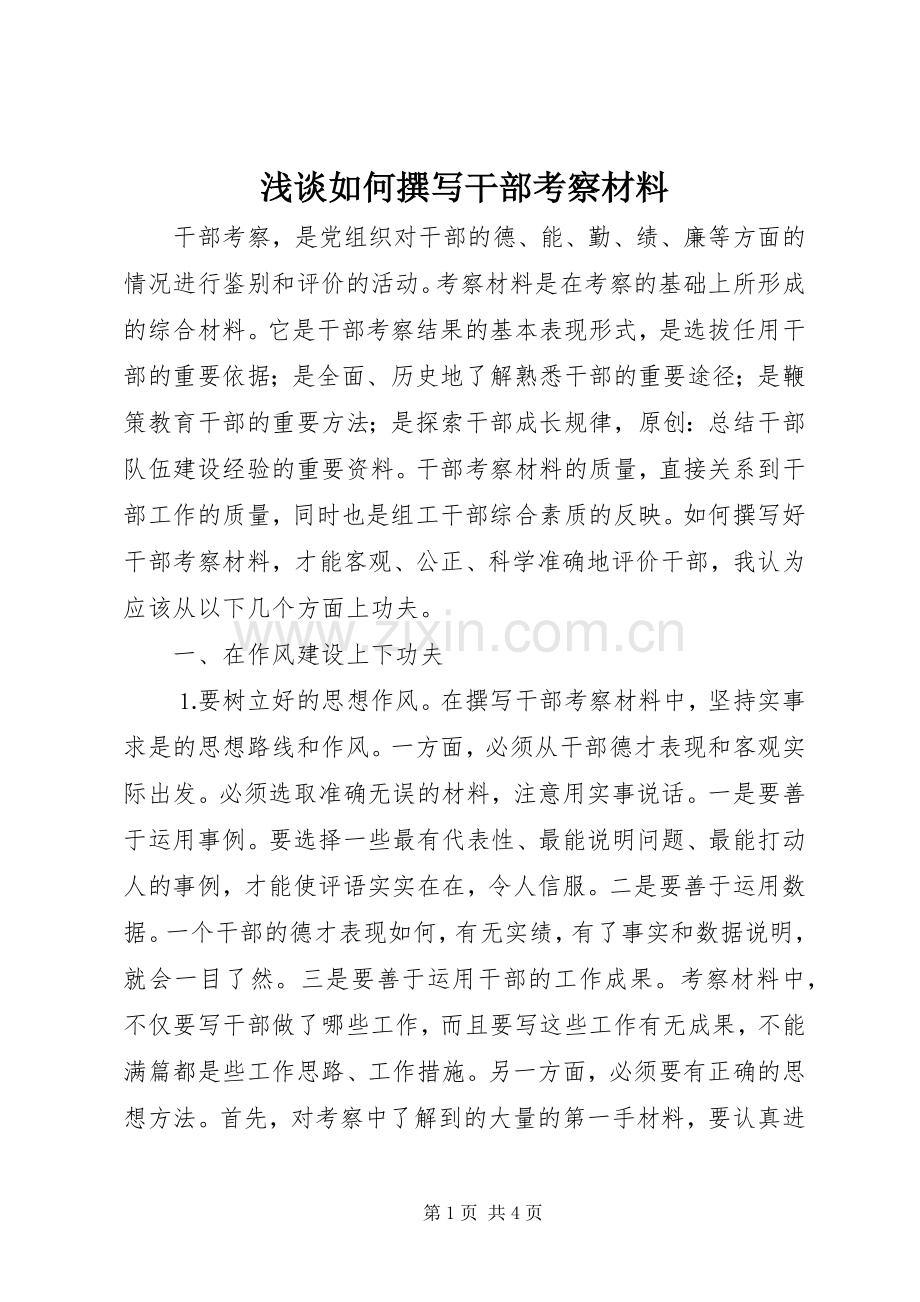 浅谈如何撰写干部考察材料

干部考察，是党组织对干部的德、能、勤、绩、廉等方面的情况进行鉴别和评价的活动。考察材料是在考察的基础上所形成的综合材料。它是干部考察结果的基本表现形式，是选拔任用干部的重要依据；是全面、历史地了解熟悉干部的重要途径；是鞭策教育干部的重要方法；是探索干部成长规律，原创：总结干部队伍建设经验的重要资料。干部考察材料的质量，直接关系到干部工作的质量，同时也是组工干部综合素质的反映。如何撰写好干部考察材料，才能客观、公正、科学准确地评价干部，我认为应该从以下几个方面上功夫。

www.zixin.com.cn

一、在作风建设上下功夫

1.要树立好的思想作风。在撰写干部考察材料中，坚持实事求是的思想路线和作风。一方面，必须从干部德才表现和客观实际出发。必须选取准确无误的材料，注意用实事说话。一是要善于运用事例。要选择一些最有代表性、最能说明问题、最能打动人的事例，才能使评语实实在在，令人信服。二是要善于运用数据。一个干部的德才表现如何，有无实绩，有了事实和数据说明，就会一目了然。三是要善于运用干部的工作成果。考察材料中，不仅要写干部做了哪些工作，而且要写这些工作有无成果，不能满篇都是些工作思路、工作措施。另一方面，必须要有正确的思想方法。首先，对考察中了解到的大量的第一手材料，要认真进

第 1 页 共 4 页